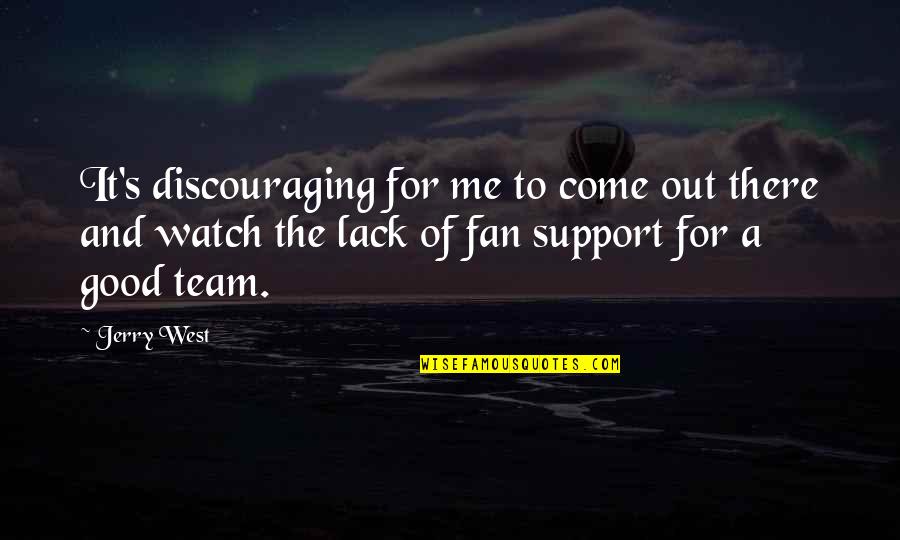 It's discouraging for me to come out there and watch the lack of fan support for a good team.

~ Jerry West

WISEFAMOUSQUOTES.COM